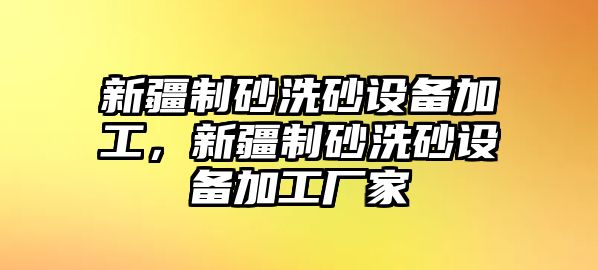 新疆制砂洗砂设备加工，新疆制砂洗砂设备加工厂家